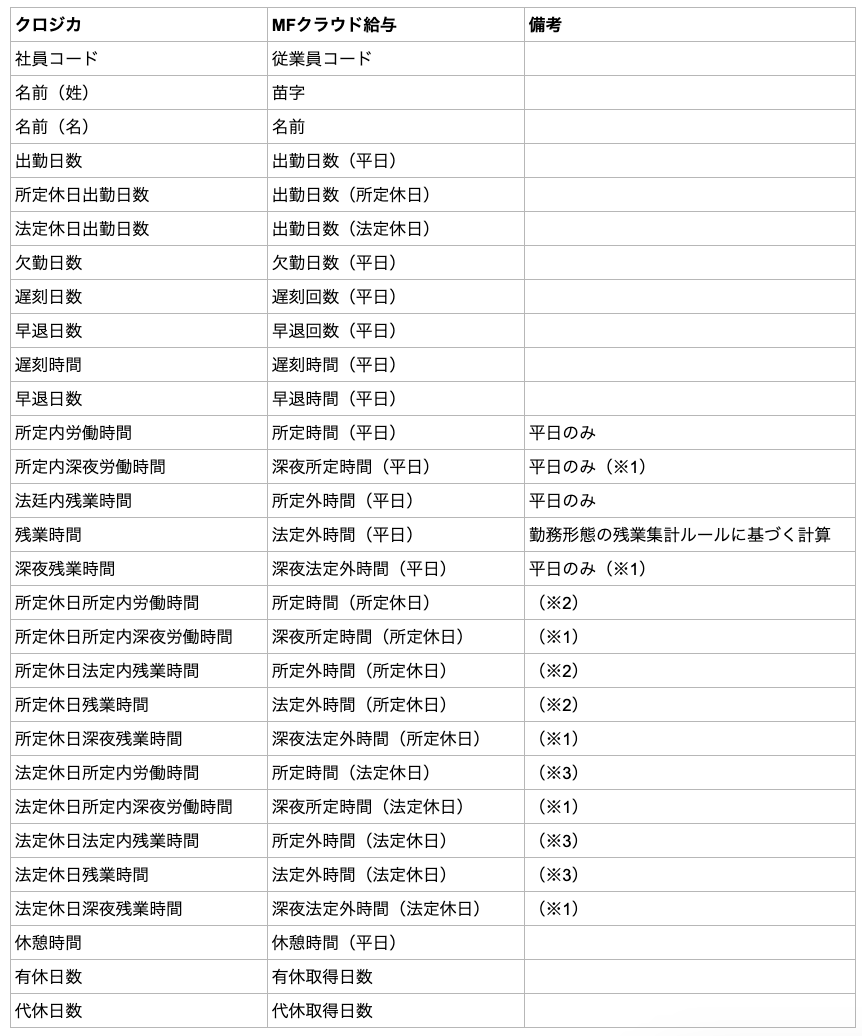 | クロジカ | MFクラウド給与 | 備考 |
|---|---|---|
| 社員コード | 従業員コード | |
| 名前（姓） | 苗字 | |
| 名前（名） | 名前 | |
| 出勤日数 | 出勤日数（平日） | |
| 所定休日出勤日数 | 出勤日数（所定休日） | |
| 法定休日出勤日数 | 出勤日数（法定休日） | |
| 欠勤日数 | 欠勤日数（平日） | |
| 遅刻日数 | 遅刻回数（平日） | |
| 早退日数 | 早退回数（平日） | |
| 遅刻時間 | 遅刻時間（平日） | |
| 早退日数 | 早退時間（平日） | |
| 所定内労働時間 | 所定時間（平日） | 平日のみ |
| 所定内深夜労働時間 | 深夜所定時間（平日） | 平日のみ（※1） |
| 法廷内残業時間 | 所定外時間（平日） | 平日のみ |
| 残業時間 | 法定外時間（平日） | 勤務形態の残業集計ルールに基づく計算 |
| 深夜残業時間 | 深夜法定外時間（平日） | 平日のみ（※1） |
| 所定休日所定内労働時間 | 所定時間（所定休日） | （※2） |
| 所定休日所定内深夜労働時間 | 深夜所定時間（所定休日） | （※1） |
| 所定休日法定内残業時間 | 所定外時間（所定休日） | （※2） |
| 所定休日残業時間 | 法定外時間（所定休日） | （※2） |
| 所定休日深夜残業時間 | 深夜法定外時間（所定休日） | （※1） |
| 法定休日所定内労働時間 | 所定時間（法定休日） | （※3） |
| 法定休日所定内深夜労働時間 | 深夜所定時間（法定休日） | （※1） |
| 法定休日法定内残業時間 | 所定外時間（法定休日） | （※3） |
| 法定休日残業時間 | 法定外時間（法定休日） | （※3） |
| 法定休日深夜残業時間 | 深夜法定外時間（法定休日） | （※1） |
| 休憩時間 | 休憩時間（平日） | |
| 有休日数 | 有休取得日数 | |
| 代休日数 | 代休取得日数 | |